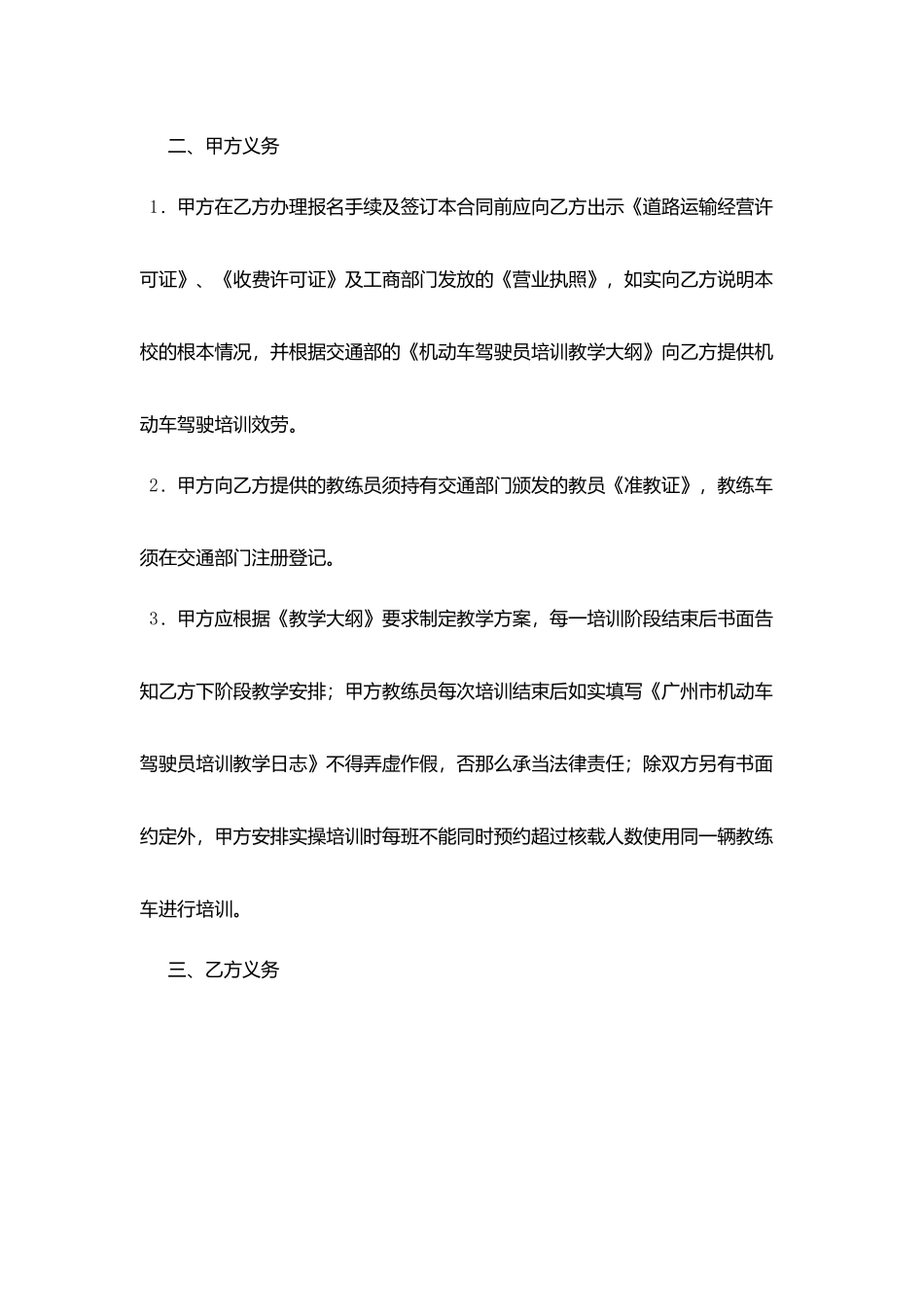 二、甲方义务

1．甲方在乙方办理报名手续及签订本合同前应向乙方出示《道路运输经营许可证》、《收费许可证》及工商部门发放的《营业执照》，如实向乙方说明本校的根本情况，并根据交通部的《机动车驾驶员培训教学大纲》向乙方提供机动车驾驶培训效劳。

2．甲方向乙方提供的教练员须持有交通部门颁发的教员《准教证》，教练车须在交通部门注册登记。

3．甲方应根据《教学大纲》要求制定教学方案，每一培训阶段结束后书面告知乙方下阶段教学安排；甲方教练员每次培训结束后如实填写《广州市机动车驾驶员培训教学日志》不得弄虚作假，否那么承当法律责任；除双方另有书面约定外，甲方安排实操培训时每班不能同时预约超过核载人数使用同一辆教练车进行培训。

三、乙方义务